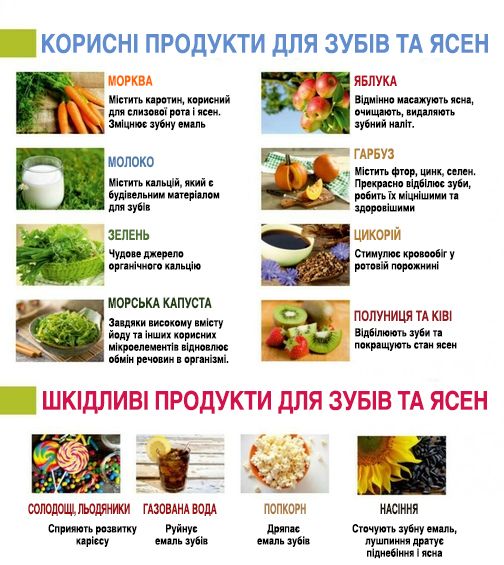 КОРИСНІ ПРОДУКТИ ДЛЯ ЗУБІВ ТА ЯСЕН

МОРКВА
Містить каротин, корисний для слизової рота і ясен. Зміцнює зубну емаль

МОЛОКО
Містить кальцій, який є будівельним матеріалом для зубів

ЗЕЛЕНЬ
Чудове джерело органічного кальцію

МОРСЬКА КАПУСТА
Завдяки високому вмісту йоду та інших корисних мікроелементів відновлює обмін речовин в організмі.

ЯБЛУКА
Відмінно масажують ясна, очищають, видаляють зубний наліт.

ГАРБУЗ
Містить фтор, цинк, селен. Прекрасно відбілює зуби, робить їх міцнішими та здоровішими

ЦИКОРІЙ
Стимулює кровообіг у ротовій порожнині

ПОЛУНИЦЯ ТА КІВІ
Відбілюють зуби та покращують стан ясен

ШКІДЛИВІ ПРОДУКТИ ДЛЯ ЗУБІВ ТА ЯСЕН

СОЛОДОЩІ, ЛЬОДЯНИКИ
Сприяють розвитку карієсу

ГАЗОВАНА ВОДА
Руйнує емаль зубів

ПОПКОРН
Дряпає емаль зубів

НАСІННЯ
Сточують зубну емаль, лушпиння дратує піднебіння і ясна